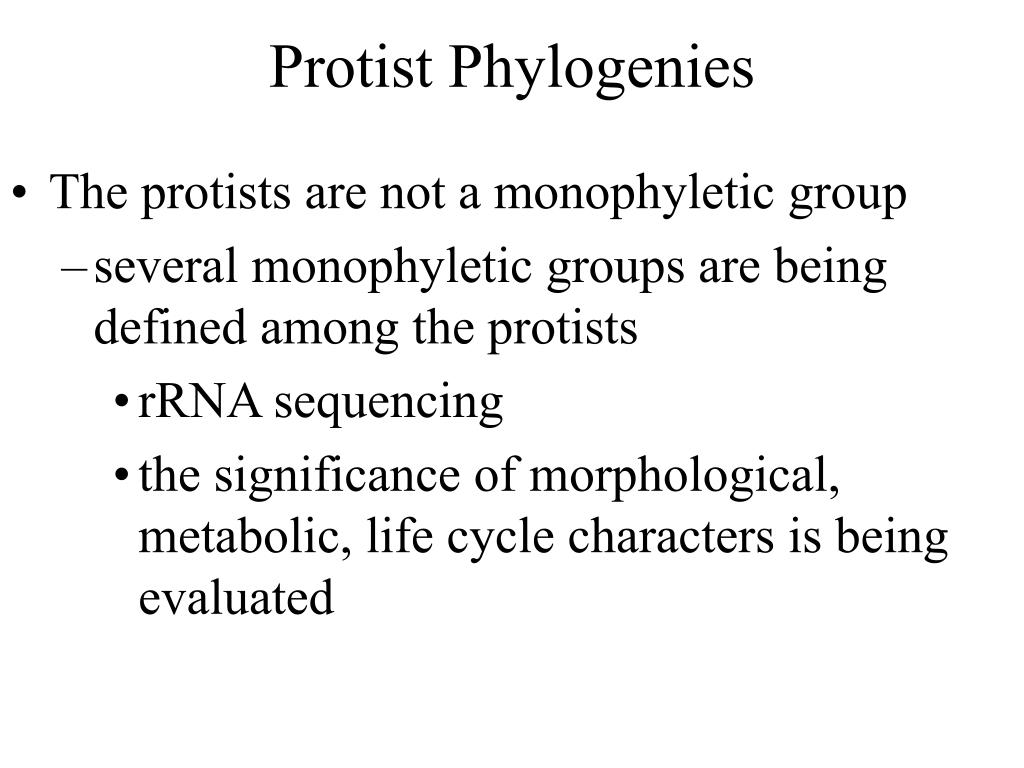 Protist Phylogenies

• The protists are not a monophyletic group
– several monophyletic groups are being defined among the protists
• rRNA sequencing
• the significance of morphological, metabolic, life cycle characters is being evaluated